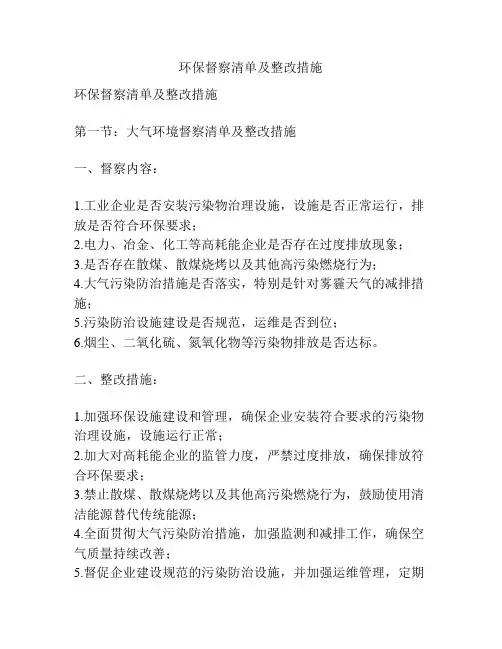 环保督察清单及整改措施

环保督察清单及整改措施

第一节：大气环境督察清单及整改措施

一、督察内容：

1.工业企业是否安装污染物治理设施，设施是否正常运行，排放是否符合环保要求；
2.电力、冶金、化工等高耗能企业是否存在过度排放现象；
3.是否存在散煤、散煤烧烤以及其他高污染燃烧行为；
4.大气污染防治措施是否落实，特别是针对雾霾天气的减排措施；
5.污染防治设施建设是否规范，运维是否到位；
6.烟尘、二氧化硫、氮氧化物等污染物排放是否达标。

二、整改措施：

1.加强环保设施建设和管理，确保企业安装符合要求的污染物治理设施，设施运行正常；
2.加大对高耗能企业的监管力度，严禁过度排放，确保排放符合环保要求；
3.禁止散煤、散煤烧烤以及其他高污染燃烧行为，鼓励使用清洁能源替代传统能源；
4.全面贯彻大气污染防治措施，加强监测和减排工作，确保空气质量持续改善；
5.督促企业建设规范的污染防治设施，并加强运维管理，定期